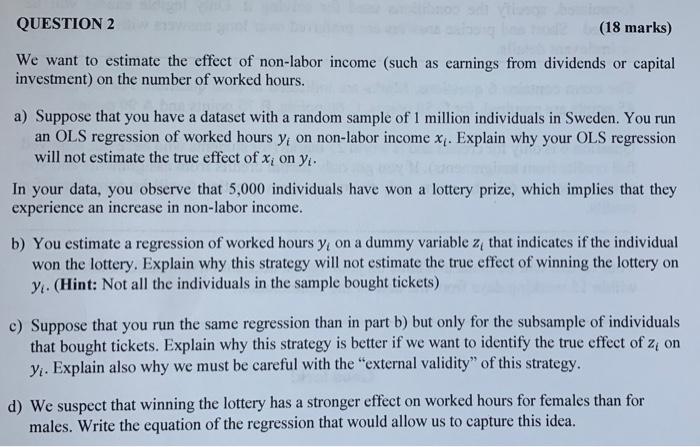 QUESTION 2 (18 marks)

We want to estimate the effect of non-labor income (such as earnings from dividends or capital investment) on the number of worked hours.

a) Suppose that you have a dataset with a random sample of 1 million individuals in Sweden. You run an OLS regression of worked hours $y_i$ on non-labor income $x_i$. Explain why your OLS regression will not estimate the true effect of $x_i$ on $y_i$.

In your data, you observe that 5,000 individuals have won a lottery prize, which implies that they experience an increase in non-labor income.

b) You estimate a regression of worked hours $y_i$ on a dummy variable $z_i$ that indicates if the individual won the lottery. Explain why this strategy will not estimate the true effect of winning the lottery on $y_i$. (Hint: Not all the individuals in the sample bought tickets)

c) Suppose that you run the same regression than in part b) but only for the subsample of individuals that bought tickets. Explain why this strategy is better if we want to identify the true effect of $z_i$ on $y_i$. Explain also why we must be careful with the "external validity" of this strategy.

d) We suspect that winning the lottery has a stronger effect on worked hours for females than for males. Write the equation of the regression that would allow us to capture this idea.